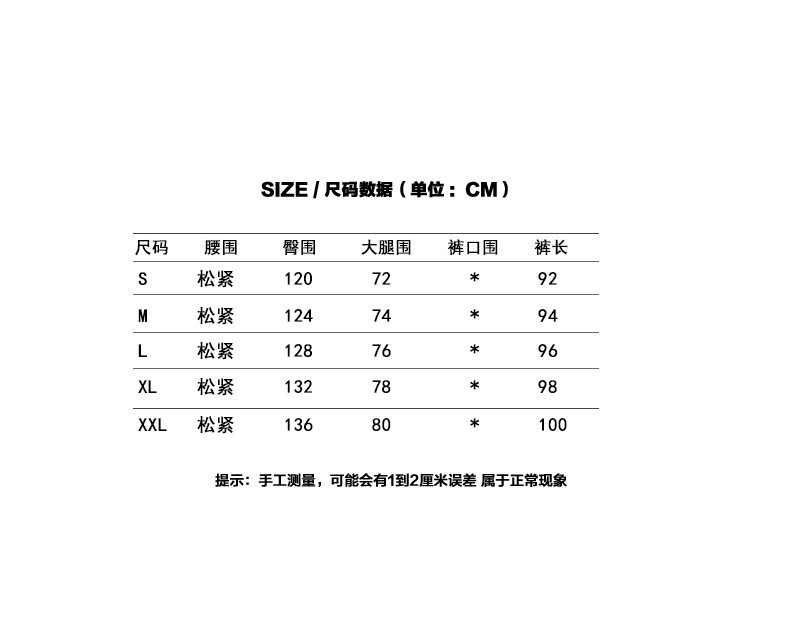 SIZE / 尺码数据（单位：CM）

| 尺码 | 腰围 | 臀围 | 大腿围 | 裤口围 | 裤长 |
|---|---|---|---|---|---|
| S | 松紧 | 120 | 72 | * | 92 |
| M | 松紧 | 124 | 74 | * | 94 |
| L | 松紧 | 128 | 76 | * | 96 |
| XL | 松紧 | 132 | 78 | * | 98 |
| XXL | 松紧 | 136 | 80 | * | 100 |

提示：手工测量，可能会有1到2厘米误差 属于正常现象